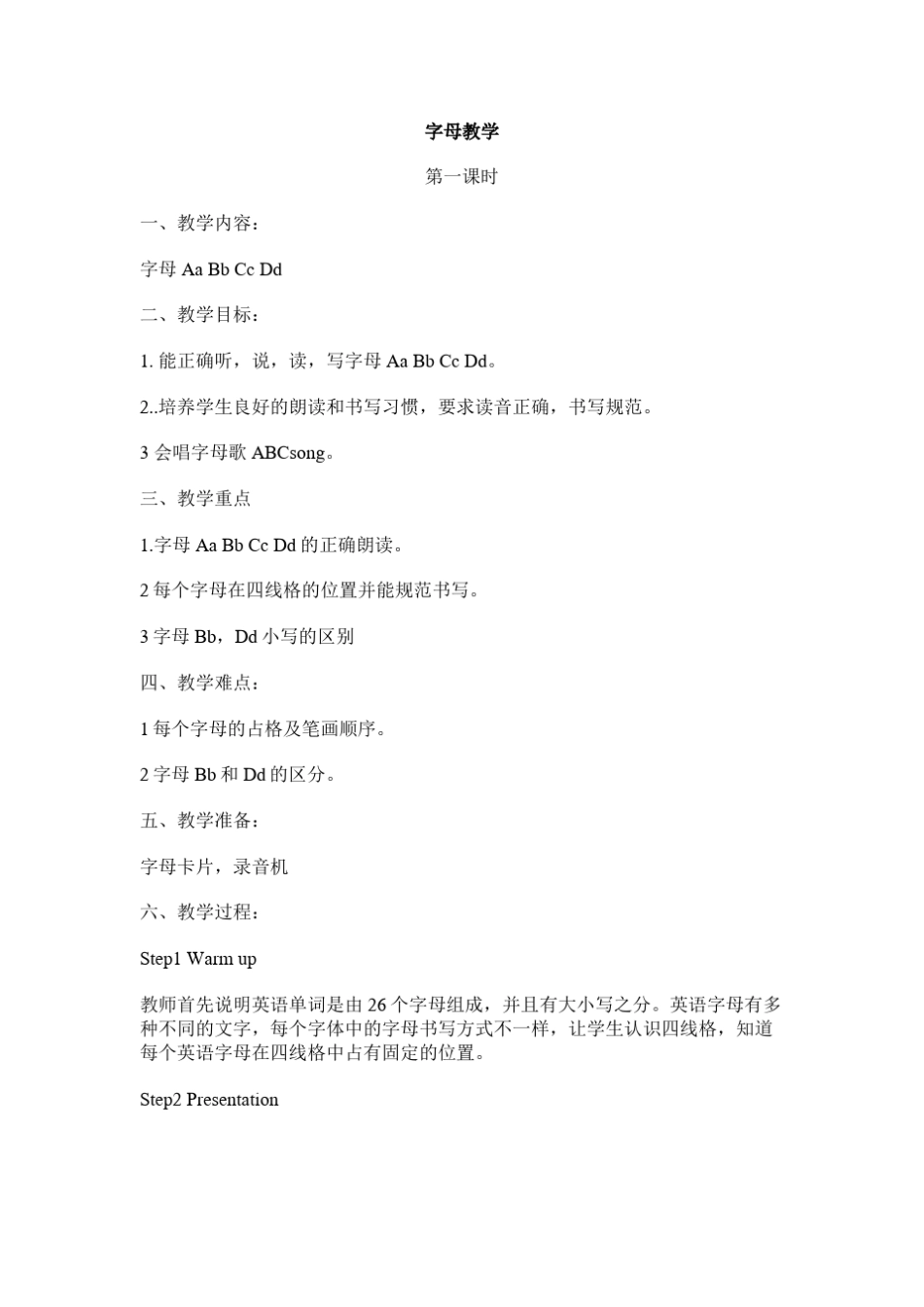 字母教学

第一课时

一、教学内容：

字母 Aa Bb Cc Dd

二、教学目标：

1. 能正确听，说，读，写字母 Aa Bb Cc Dd。

2..培养学生良好的朗读和书写习惯，要求读音正确，书写规范。

3 会唱字母歌 ABCsong。

三、教学重点

1.字母 Aa Bb Cc Dd 的正确朗读。

2 每个字母在四线格的位置并能规范书写。

3 字母 Bb，Dd 小写的区别

四、教学难点：

1 每个字母的占格及笔画顺序。

2 字母 Bb 和 Dd 的区分。

五、教学准备：

字母卡片，录音机

六、教学过程：

Step1 Warm up

教师首先说明英语单词是由 26 个字母组成，并且有大小写之分。英语字母有多种不同的文字，每个字体中的字母书写方式不一样，让学生认识四线格，知道每个英语字母在四线格中占有固定的位置。

Step2 Presentation